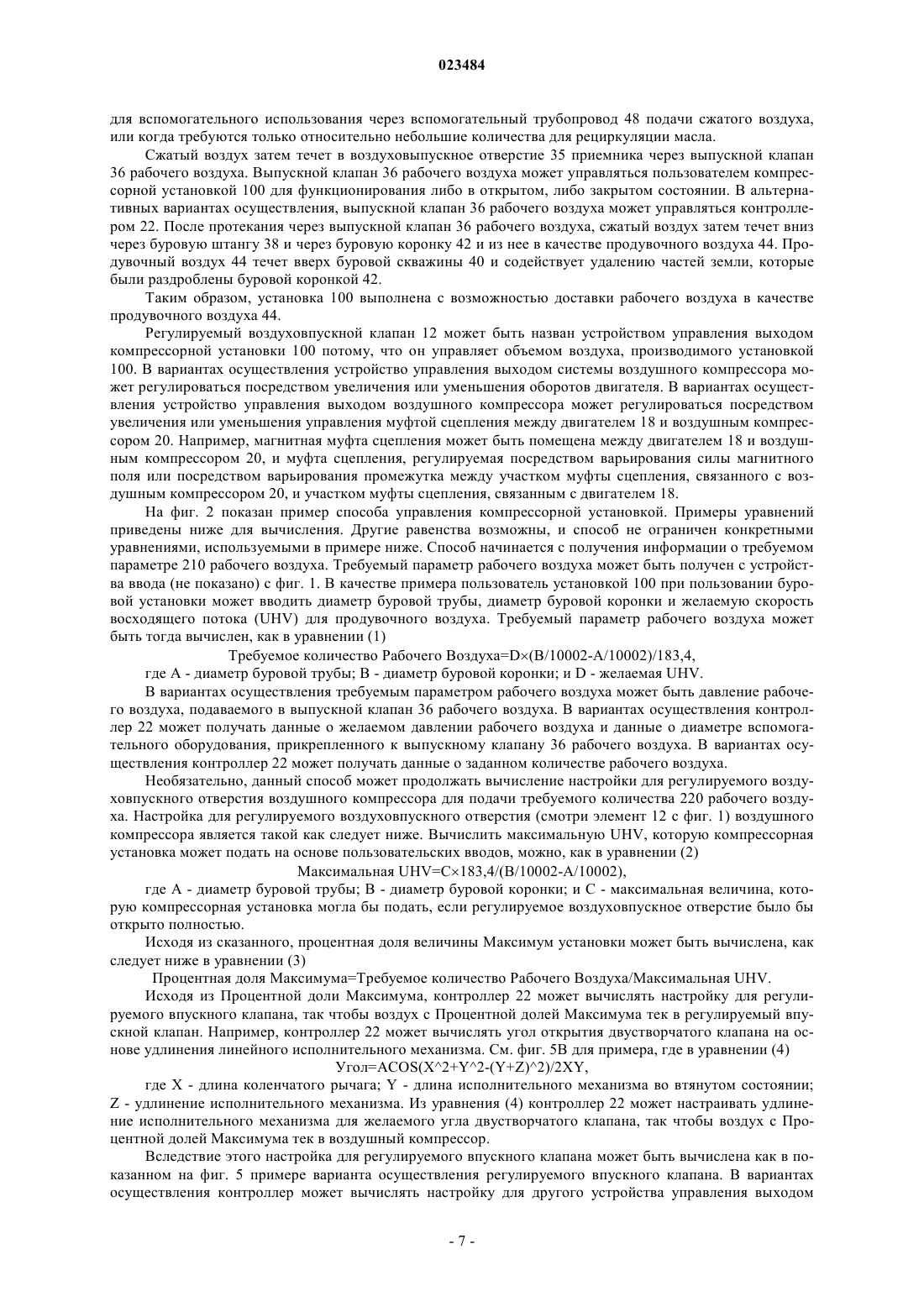 023484

для вспомогательного использования через вспомогательный трубопровод 48 подачи сжатого воздуха, или когда требуются только относительно небольшие количества для рециркуляции масла.

Сжатый воздух затем течет в воздуховыпускное отверстие 35 приемника через выпускной клапан 36 рабочего воздуха. Выпускной клапан 36 рабочего воздуха может управляться пользователем компрессорной установкой 100 для функционирования либо в открытом, либо закрытом состоянии. В альтернативных вариантах осуществления, выпускной клапан 36 рабочего воздуха может управляться контроллером 22. После протекания через выпускной клапан 36 рабочего воздуха, сжатый воздух затем течет вниз через буровую штангу 38 и через буровую коронку 42 и из нее в качестве продувочного воздуха 44. Продувочный воздух 44 течет вверх буровой скважины 40 и содействует удалению частей земли, которые были раздроблены буровой коронкой 42.

Таким образом, установка 100 выполнена с возможностью доставки рабочего воздуха в качестве продувочного воздуха 44.

Регулируемый воздуховпускной клапан 12 может быть назван устройством управления выходом компрессорной установки 100 потому, что он управляет объемом воздуха, производимого установкой 100. В вариантах осуществления устройство управления выходом системы воздушного компрессора может регулироваться посредством увеличения или уменьшения оборотов двигателя. В вариантах осуществления устройство управления выходом воздушного компрессора может регулироваться посредством увеличения или уменьшения управления муфтой сцепления между двигателем 18 и воздушным компрессором 20. Например, магнитная муфта сцепления может быть помещена между двигателем 18 и воздушным компрессором 20, и муфта сцепления, регулируемая посредством варьирования силы магнитного поля или посредством варьирования промежутка между участком муфты сцепления, связанного с воздушным компрессором 20, и участком муфты сцепления, связанным с двигателем 18.

На фиг. 2 показан пример способа управления компрессорной установкой. Примеры уравнений приведены ниже для вычисления. Другие равенства возможны, и способ не ограничен конкретными уравнениями, используемыми в примере ниже. Способ начинается с получения информации о требуемом параметре 210 рабочего воздуха. Требуемый параметр рабочего воздуха может быть получен с устройства ввода (не показано) с фиг. 1. В качестве примера пользователь установкой 100 при пользовании буровой установки может вводить диаметр буровой трубы, диаметр буровой коронки и желаемую скорость восходящего потока (UHV) для продувочного воздуха. Требуемый параметр рабочего воздуха может быть тогда вычислен, как в уравнении (1)

Требуемое количество Рабочего Воздуха=D×(B/10002-A/10002)/183,4,

где A - диаметр буровой трубы; B - диаметр буровой коронки; и D - желаемая UHV.

В вариантах осуществления требуемым параметром рабочего воздуха может быть давление рабочего воздуха, подаваемого в выпускной клапан 36 рабочего воздуха. В вариантах осуществления контроллер 22 может получать данные о желаемом давлении рабочего воздуха и данные о диаметре вспомогательного оборудования, прикрепленного к выпускному клапану 36 рабочего воздуха. В вариантах осуществления контроллер 22 может получать данные о заданном количестве рабочего воздуха.

Необязательно, данный способ может продолжать вычисление настройки для регулируемого воздуховпускного отверстия воздушного компрессора для подачи требуемого количества 220 рабочего воздуха. Настройка для регулируемого воздуховпускного отверстия (смотри элемент 12 с фиг. 1) воздушного компрессора является такой как следует ниже. Вычислить максимальную UHV, которую компрессорная установка может подать на основе пользовательских вводов, можно, как в уравнении (2)

Максимальная UHV=C×183,4/(B/10002-A/10002),

где A - диаметр буровой трубы; B - диаметр буровой коронки; и C - максимальная величина, которую компрессорная установка могла бы подать, если регулируемое воздуховпускное отверстие было бы открыто полностью.

Исходя из сказанного, процентная доля величины Максимум установки может быть вычислена, как следует ниже в уравнении (3)

Процентная доля Максимума=Требуемое количество Рабочего Воздуха/Максимальная UHV.

Исходя из Процентной доли Максимума, контроллер 22 может вычислять настройку для регулируемого впускного клапана, так чтобы воздух с Процентной долей Максимума тек в регулируемый впускной клапан. Например, контроллер 22 может вычислять угол открытия двустворчатого клапана на основе удлинения линейного исполнительного механизма. См. фиг. 5B для примера, где в уравнении (4)

Угол=ACOS(X^2+Y^2-(Y+Z)^2)/2XY,

где X - длина коленчатого рычага; Y - длина исполнительного механизма во втянутом состоянии; Z - удлинение исполнительного механизма. Из уравнения (4) контроллер 22 может настраивать удлинение исполнительного механизма для желаемого угла двустворчатого клапана, так чтобы воздух с Процентной долей Максимума тек в воздушный компрессор.

Вследствие этого настройка для регулируемого впускного клапана может быть вычислена как в показанном на фиг. 5 примере варианта осуществления регулируемого впускного клапана. В вариантах осуществления контроллер может вычислять настройку для другого устройства управления выходом

- 7 -